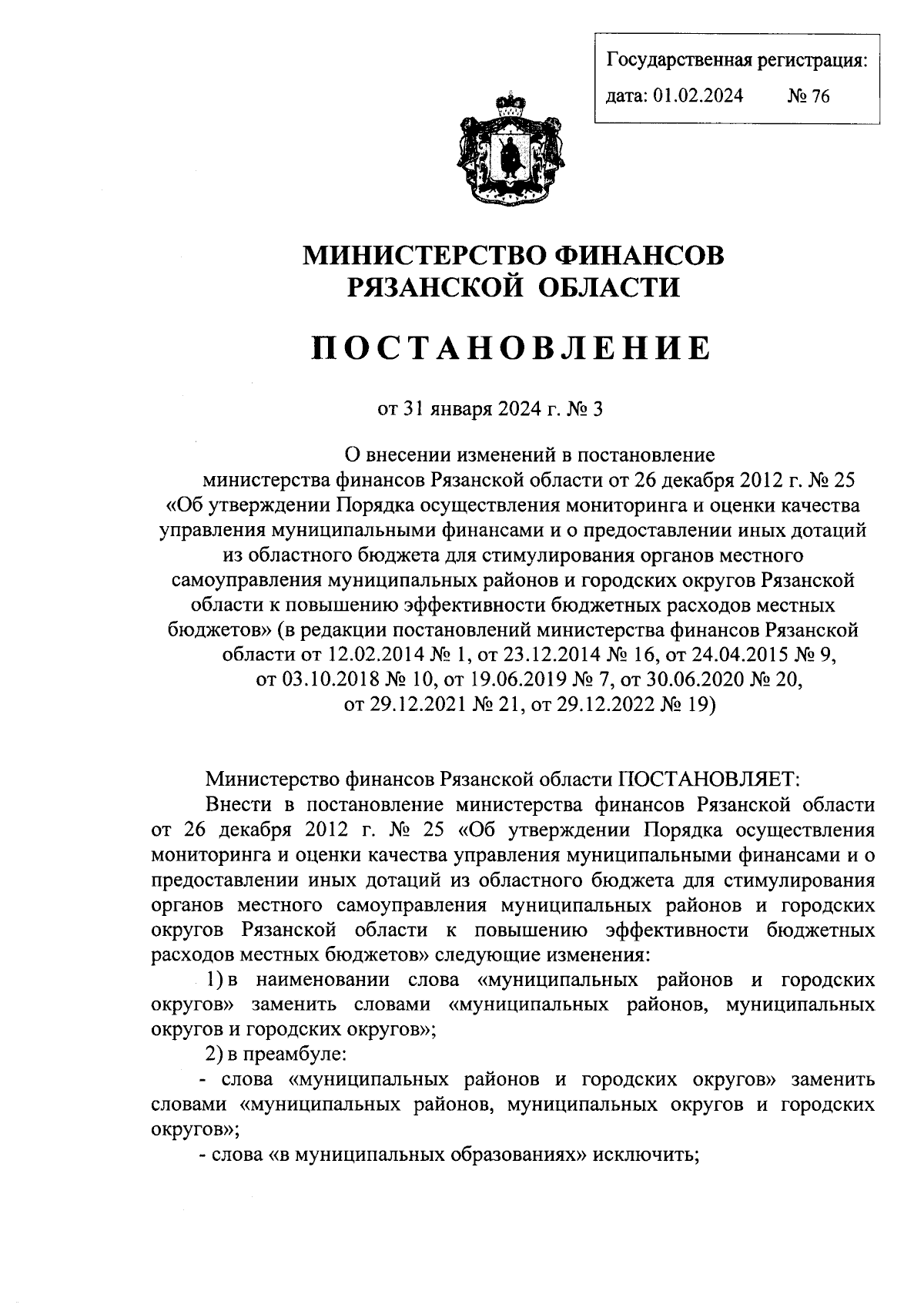 Государственная регистрация:
дата: 01.02.2024 № 76

МИНИСТЕРСТВО ФИНАНСОВ
РЯЗАНСКОЙ ОБЛАСТИ

ПОСТАНОВЛЕНИЕ

от 31 января 2024 г. № 3

О внесении изменений в постановление министерства финансов Рязанской области от 26 декабря 2012 г. № 25 «Об утверждении Порядка осуществления мониторинга и оценки качества управления муниципальными финансами и о предоставлении иных дотаций из областного бюджета для стимулирования органов местного самоуправления муниципальных районов и городских округов Рязанской области к повышению эффективности бюджетных расходов местных бюджетов» (в редакции постановлений министерства финансов Рязанской области от 12.02.2014 № 1, от 23.12.2014 № 16, от 24.04.2015 № 9, от 03.10.2018 № 10, от 19.06.2019 № 7, от 30.06.2020 № 20, от 29.12.2021 № 21, от 29.12.2022 № 19)

Министерство финансов Рязанской области ПОСТАНОВЛЯЕТ:

Внести в постановление министерства финансов Рязанской области от 26 декабря 2012 г. № 25 «Об утверждении Порядка осуществления мониторинга и оценки качества управления муниципальными финансами и о предоставлении иных дотаций из областного бюджета для стимулирования органов местного самоуправления муниципальных районов и городских округов Рязанской области к повышению эффективности бюджетных расходов местных бюджетов» следующие изменения:

1) в наименовании слова «муниципальных районов и городских округов» заменить словами «муниципальных районов, муниципальных округов и городских округов»;

2) в преамбуле:

- слова «муниципальных районов и городских округов» заменить словами «муниципальных районов, муниципальных округов и городских округов»;

- слова «в муниципальных образованиях» исключить;